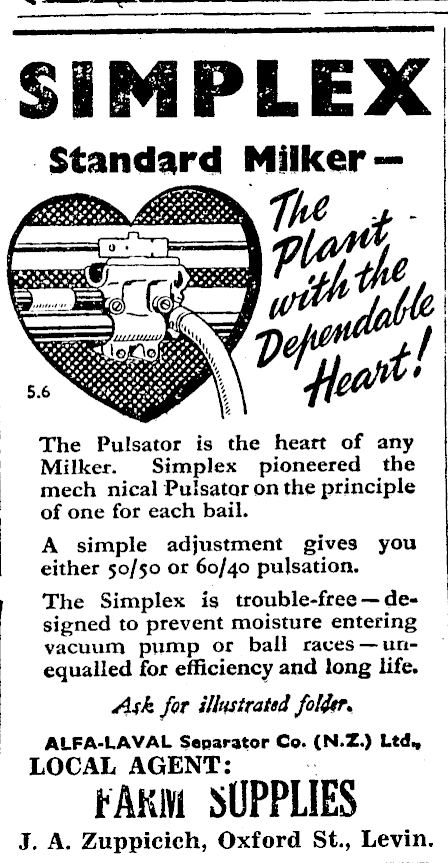 SIMPLEX

Standard Milker—

The Plant with the Dependable Heart!

5.6

The Pulsator is the heart of any Milker. Simplex pioneered the mech nical Pulsator on the principle of one for each bail.

A simple adjustment gives you either 50/50 or 60/40 pulsation.

The Simplex is trouble-free—designed to prevent moisture entering vacuum pump or ball races—unequalled for efficiency and long life.

Ask for illustrated folder.

ALFA-LAVAL Separator Co. (N.Z.) Ltd.,

LOCAL AGENT:

FARM SUPPLIES

J. A. Zuppicich, Oxford St., Levin.